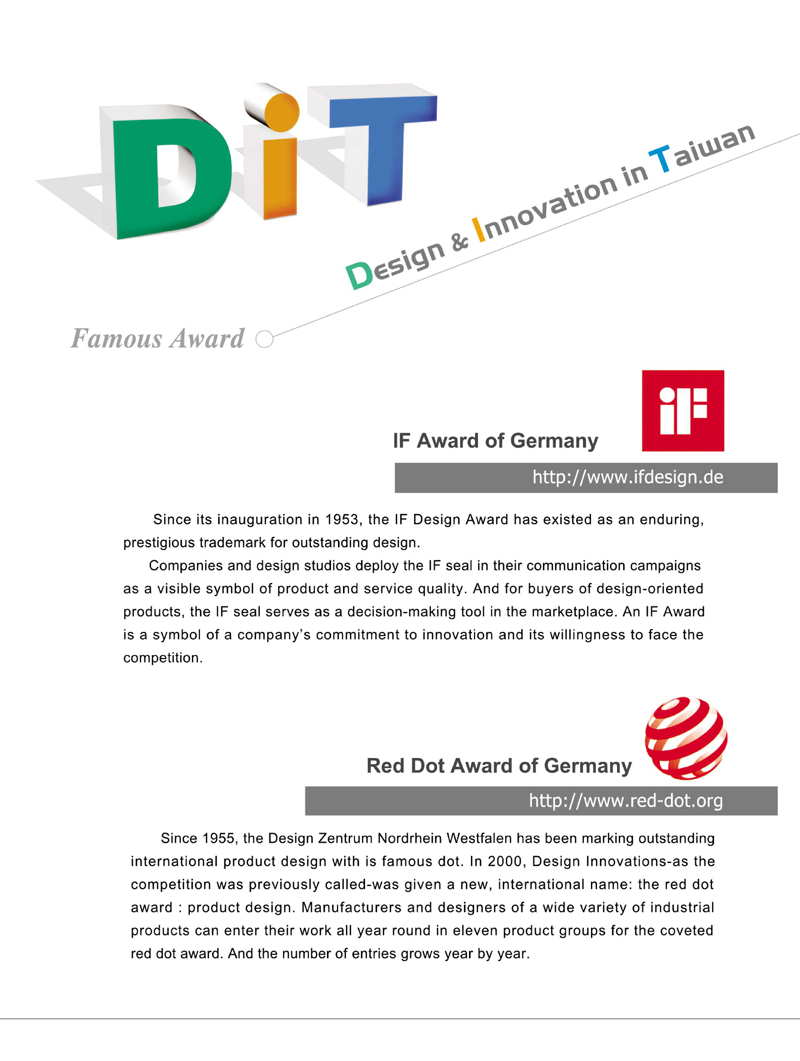 DiT

Design & Innovation in Taiwan

Famous Award

iF

IF Award of Germany

http://www.ifdesign.de

Since its inauguration in 1953, the IF Design Award has existed as an enduring, prestigious trademark for outstanding design.

Companies and design studios deploy the IF seal in their communication campaigns as a visible symbol of product and service quality. And for buyers of design-oriented products, the IF seal serves as a decision-making tool in the marketplace. An IF Award is a symbol of a company's commitment to innovation and its willingness to face the competition.

Red Dot Award of Germany

http://www.red-dot.org

Since 1955, the Design Zentrum Nordrhein Westfalen has been marking outstanding international product design with is famous dot. In 2000, Design Innovations-as the competition was previously called-was given a new, international name: the red dot award : product design. Manufacturers and designers of a wide variety of industrial products can enter their work all year round in eleven product groups for the coveted red dot award. And the number of entries grows year by year.